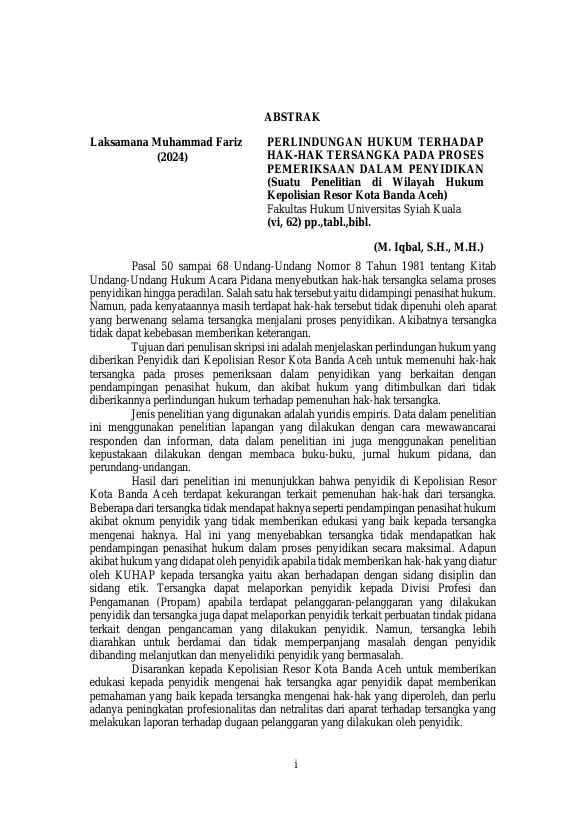 ABSTRAK

Laksamana Muhammad Fariz
(2024)

PERLINDUNGAN HUKUM TERHADAP HAK-HAK TERSANGKA PADA PROSES PEMERIKSAAN DALAM PENYIDIKAN
(Suatu Penelitian di Wilayah Hukum Kepolisian Resor Kota Banda Aceh)
Fakultas Hukum Universitas Syiah Kuala
(vi, 62) pp.,tabl.,bibl.

(M. Iqbal, S.H., M.H.)

Pasal 50 sampai 68 Undang-Undang Nomor 8 Tahun 1981 tentang Kitab Undang-Undang Hukum Acara Pidana menyebutkan hak-hak tersangka selama proses penyidikan hingga peradilan. Salah satu hak tersebut yaitu didampingi penasihat hukum. Namun, pada kenyataannya masih terdapat hak-hak tersebut tidak dipenuhi oleh aparat yang berwenang selama tersangka menjalani proses penyidikan. Akibatnya tersangka tidak dapat kebebasan memberikan keterangan.

Tujuan dari penulisan skripsi ini adalah menjelaskan perlindungan hukum yang diberikan Penyidik dari Kepolisian Resor Kota Banda Aceh untuk memenuhi hak-hak tersangka pada proses pemeriksaan dalam penyidikan yang berkaitan dengan pendampingan penasihat hukum, dan akibat hukum yang ditimbulkan dari tidak diberikannya perlindungan hukum terhadap pemenuhan hak-hak tersangka.

Jenis penelitian yang digunakan adalah yuridis empiris. Data dalam penelitian ini menggunakan penelitian lapangan yang dilakukan dengan cara mewawancarai responden dan informan, data dalam penelitian ini juga menggunakan penelitian kepustakaan dilakukan dengan membaca buku-buku, jurnal hukum pidana, dan perundang-undangan.

Hasil dari penelitian ini menunjukkan bahwa penyidik di Kepolisian Resor Kota Banda Aceh terdapat kekurangan terkait pemenuhan hak-hak dari tersangka. Beberapa dari tersangka tidak mendapat haknya seperti pendampingan penasihat hukum akibat oknum penyidik yang tidak memberikan edukasi yang baik kepada tersangka mengenai haknya. Hal ini yang menyebabkan tersangka tidak mendapatkan hak pendampingan penasihat hukum dalam proses penyidikan secara maksimal. Adapun akibat hukum yang didapat oleh penyidik apabila tidak memberikan hak-hak yang diatur oleh KUHAP kepada tersangka yaitu akan berhadapan dengan sidang disiplin dan sidang etik. Tersangka dapat melaporkan penyidik kepada Divisi Profesi dan Pengamanan (Propam) apabila terdapat pelanggaran-pelanggaran yang dilakukan penyidik dan tersangka juga dapat melaporkan penyidik terkait perbuatan tindak pidana terkait dengan pengancaman yang dilakukan penyidik. Namun, tersangka lebih diarahkan untuk berdamai dan tidak memperpanjang masalah dengan penyidik dibanding melanjutkan dan menyelidiki penyidik yang bermasalah.

Disarankan kepada Kepolisian Resor Kota Banda Aceh untuk memberikan edukasi kepada penyidik mengenai hak tersangka agar penyidik dapat memberikan pemahaman yang baik kepada tersangka mengenai hak-hak yang diperoleh, dan perlu adanya peningkatan profesionalitas dan netralitas dari aparat terhadap tersangka yang melakukan laporan terhadap dugaan pelanggaran yang dilakukan oleh penyidik.

i